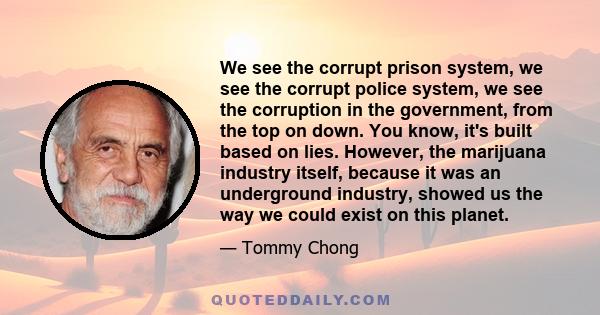 We see the corrupt prison system, we see the corrupt police system, we see the corruption in the government, from the top on down. You know, it's built based on lies. However, the marijuana industry itself, because it was an underground industry, showed us the way we could exist on this planet.

— Tommy Chong

QUOTEDDAILY.COM